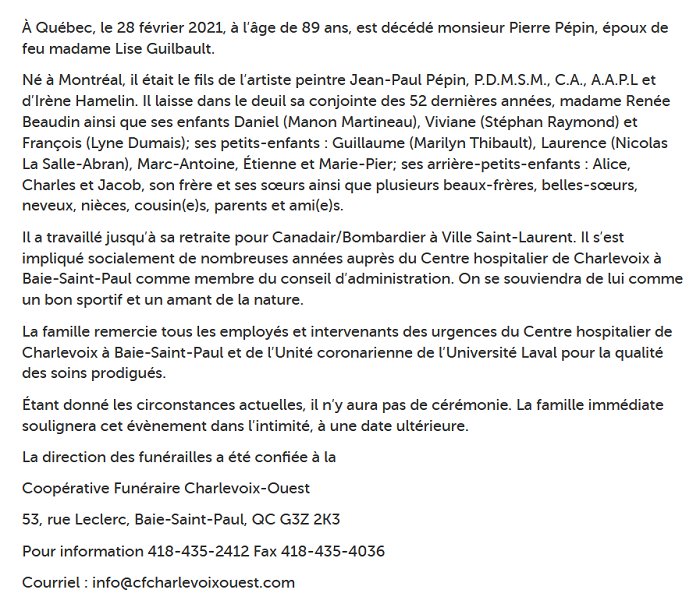 À Québec, le 28 février 2021, à l'âge de 89 ans, est décédé monsieur Pierre Pépin, époux de feu madame Lise Guilbault.

Né à Montréal, il était le fils de l'artiste peintre Jean-Paul Pépin, P.D.M.S.M., C.A., A.A.P.L et d'Irène Hamelin. Il laisse dans le deuil sa conjointe des 52 dernières années, madame Renée Beaudin ainsi que ses enfants Daniel (Manon Martineau), Viviane (Stéphan Raymond) et François (Lyne Dumais); ses petits-enfants : Guillaume (Marilyn Thibault), Laurence (Nicolas La Salle-Abran), Marc-Antoine, Étienne et Marie-Pier; ses arrière-petits-enfants : Alice, Charles et Jacob, son frère et ses sœurs ainsi que plusieurs beaux-frères, belles-sœurs, neveux, nièces, cousin(e)s, parents et ami(e)s.

Il a travaillé jusqu'à sa retraite pour Canadair/Bombardier à Ville Saint-Laurent. Il s'est impliqué socialement de nombreuses années auprès du Centre hospitalier de Charlevoix à Baie-Saint-Paul comme membre du conseil d'administration. On se souviendra de lui comme un bon sportif et un amant de la nature.

La famille remercie tous les employés et intervenants des urgences du Centre hospitalier de Charlevoix à Baie-Saint-Paul et de l'Unité coronarienne de l'Université Laval pour la qualité des soins prodigués.

Étant donné les circonstances actuelles, il n'y aura pas de cérémonie. La famille immédiate soulignera cet évènement dans l'intimité, à une date ultérieure.

La direction des funérailles a été confiée à la

Coopérative Funéraire Charlevoix-Ouest

53, rue Leclerc, Baie-Saint-Paul, QC G3Z 2K3

Pour information 418-435-2412 Fax 418-435-4036

Courriel : info@cfcharlevoixouest.com